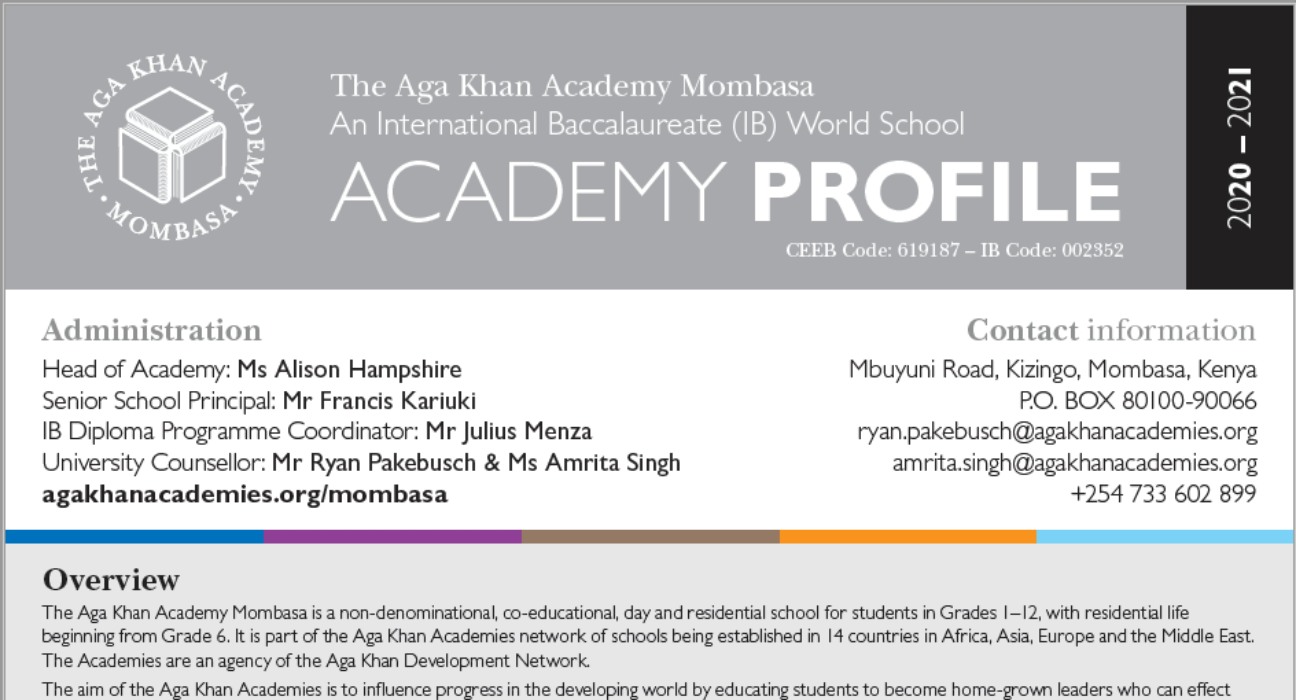 THE AGA KHAN ACADEMY · MOMBASA ·

The Aga Khan Academy Mombasa
An International Baccalaureate (IB) World School
ACADEMY PROFILE
CEEB Code: 619187 – IB Code: 002352

2020 – 2021

Administration
Head of Academy: Ms Alison Hampshire
Senior School Principal: Mr Francis Kariuki
IB Diploma Programme Coordinator: Mr Julius Menza
University Counsellor: Mr Ryan Pakebusch & Ms Amrita Singh
agakhanacademies.org/mombasa

Contact information
Mbuyuni Road, Kizingo, Mombasa, Kenya
P.O. BOX 80100-90066
ryan.pakebusch@agakhanacademies.org
amrita.singh@agakhanacademies.org
+254 733 602 899

Overview
The Aga Khan Academy Mombasa is a non-denominational, co-educational, day and residential school for students in Grades 1–12, with residential life beginning from Grade 6. It is part of the Aga Khan Academies network of schools being established in 14 countries in Africa, Asia, Europe and the Middle East. The Academies are an agency of the Aga Khan Development Network.

The aim of the Aga Khan Academies is to influence progress in the developing world by educating students to become home-grown leaders who can effect